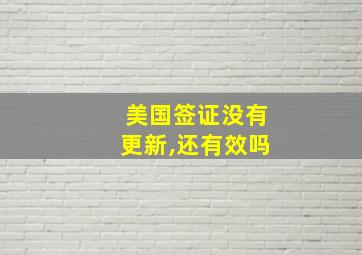 美国签证没有更新,还有效吗